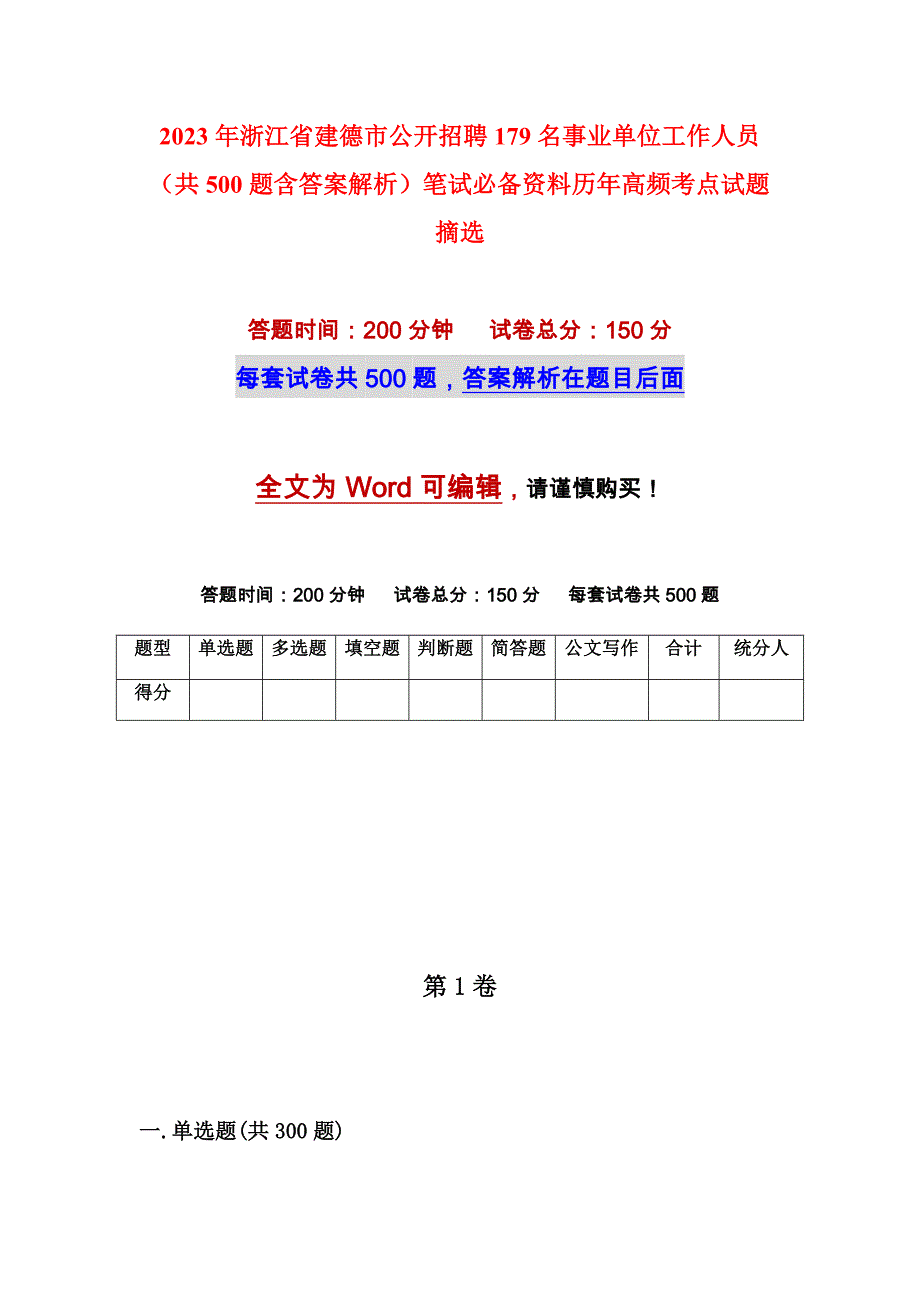 2023年浙江省建德市公开招聘179名事业单位工作人员（共500题含答案解析）笔试必备资料历年高频考点试题摘选

答题时间：200分钟　　试卷总分：150分

每套试卷共500题，答案解析在题目后面

全文为Word可编辑，请谨慎购买！

答题时间：200分钟　试卷总分：150分　每套试卷共500题

| 题型 | 单选题 | 多选题 | 填空题 | 判断题 | 简答题 | 公文写作 | 合计 | 统分人 |
|---|---|---|---|---|---|---|---|---|
| 得分 | | | | | | | | |

第1卷

一.单选题(共300题)